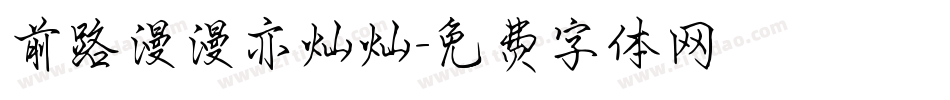 前路漫漫亦灿灿-免费字体网